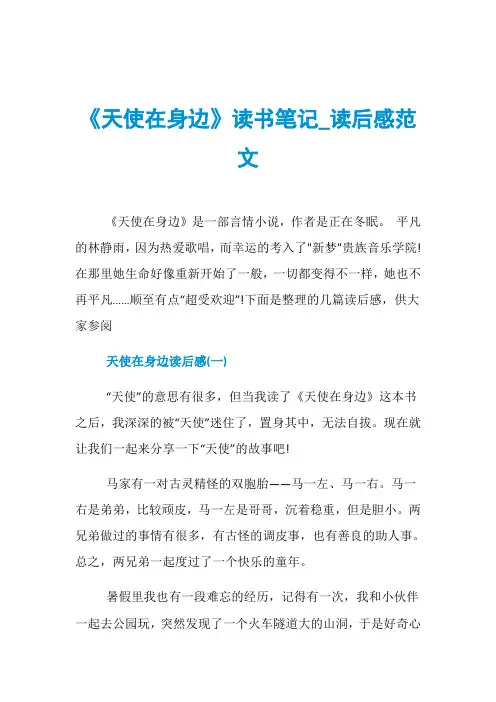 《天使在身边》读书笔记_读后感范文

《天使在身边》是一部言情小说，作者是正在冬眠。 平凡的林静雨，因为热爱歌唱，而幸运的考入了"新梦"贵族音乐学院!在那里她生命好像重新开始了一般，一切都变得不一样，她也不再平凡......顺至有点“超受欢迎”!下面是整理的几篇读后感，供大家参阅

天使在身边读后感(一)

“天使”的意思有很多，但当我读了《天使在身边》这本书之后，我深深的被“天使”迷住了，置身其中，无法自拔。现在就让我们一起来分享一下“天使”的故事吧!

马家有一对古灵精怪的双胞胎——马一左、马一右。马一右是弟弟，比较顽皮，马一左是哥哥，沉着稳重，但是胆小。两兄弟做过的事情有很多，有古怪的调皮事，也有善良的助人事。总之，两兄弟一起度过了一个快乐的童年。

暑假里我也有一段难忘的经历，记得有一次，我和小伙伴一起去公园玩，突然发现了一个火车隧道大的山洞，于是好奇心